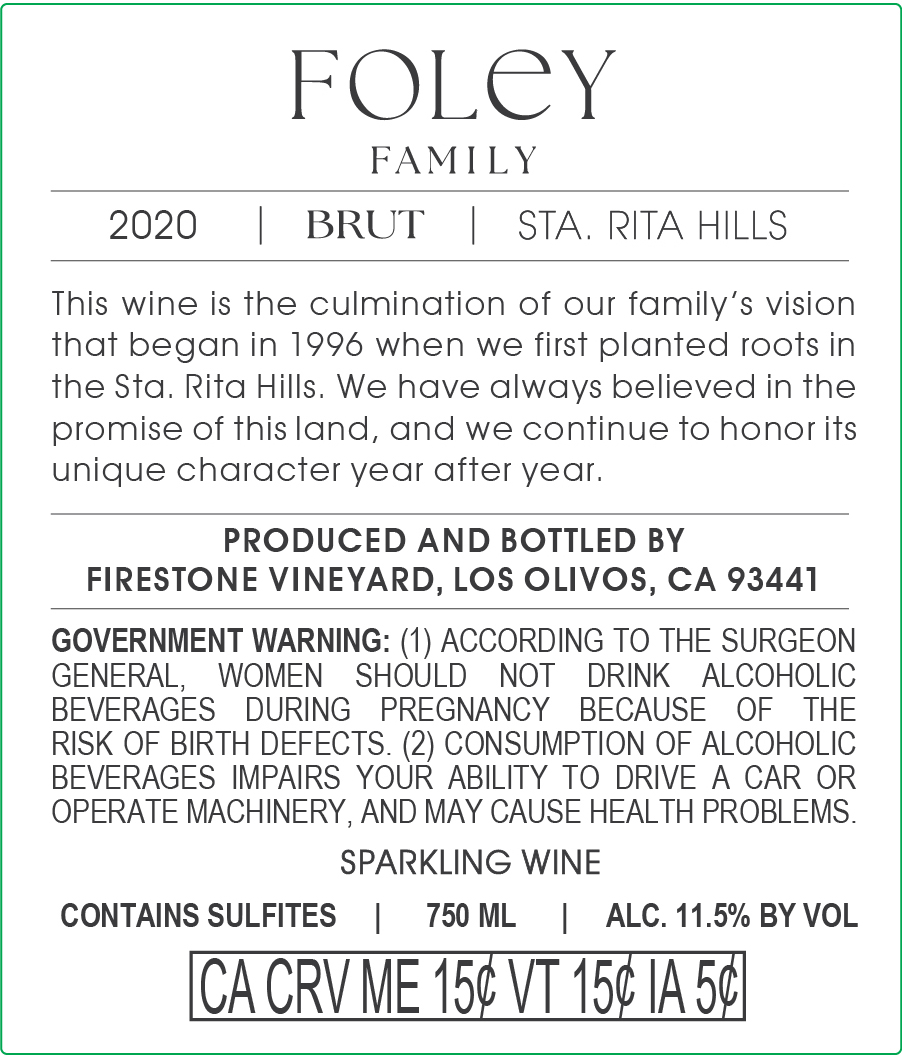 FOLEY
FAMILY

2020 | BRUT | STA. RITA HILLS

This wine is the culmination of our family's vision that began in 1996 when we first planted roots in the Sta. Rita Hills. We have always believed in the promise of this land, and we continue to honor its unique character year after year.

PRODUCED AND BOTTLED BY
FIRESTONE VINEYARD, LOS OLIVOS, CA 93441

GOVERNMENT WARNING: (1) ACCORDING TO THE SURGEON GENERAL, WOMEN SHOULD NOT DRINK ALCOHOLIC BEVERAGES DURING PREGNANCY BECAUSE OF THE RISK OF BIRTH DEFECTS. (2) CONSUMPTION OF ALCOHOLIC BEVERAGES IMPAIRS YOUR ABILITY TO DRIVE A CAR OR OPERATE MACHINERY, AND MAY CAUSE HEALTH PROBLEMS.

SPARKLING WINE

CONTAINS SULFITES | 750 ML | ALC. 11.5% BY VOL

CA CRV ME 15¢ VT 15¢ IA 5¢